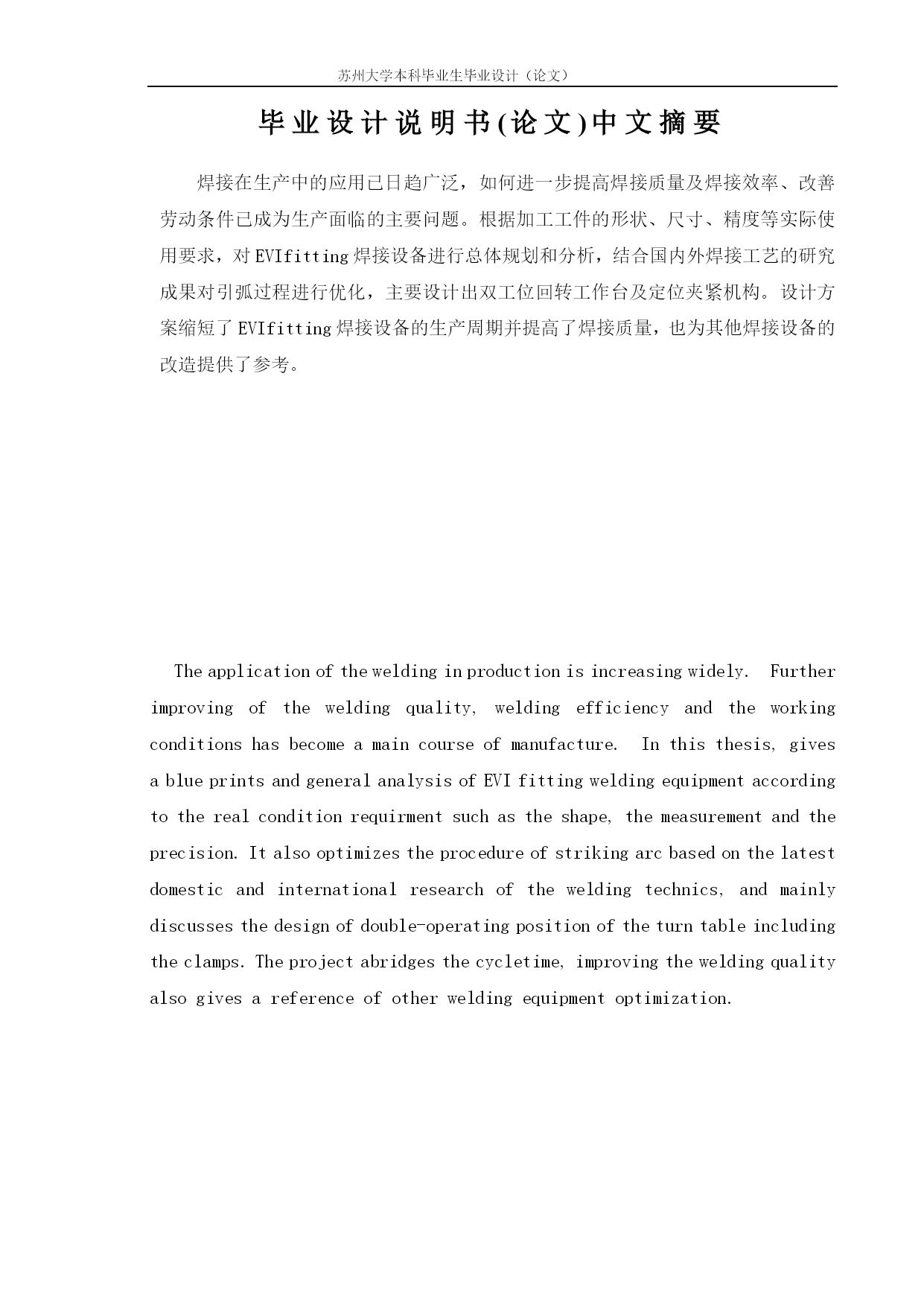 苏州大学本科毕业生毕业设计（论文）

毕业设计说明书(论文)中文摘要

焊接在生产中的应用已日趋广泛，如何进一步提高焊接质量及焊接效率、改善劳动条件已成为生产面临的主要问题。根据加工工件的形状、尺寸、精度等实际使用要求，对EVIfitting焊接设备进行总体规划和分析，结合国内外焊接工艺的研究成果对引弧过程进行优化，主要设计出双工位回转工作台及定位夹紧机构。设计方案缩短了EVIfitting焊接设备的生产周期并提高了焊接质量，也为其他焊接设备的改造提供了参考。

The application of the welding in production is increasing widely. Further improving of the welding quality, welding efficiency and the working conditions has become a main course of manufacture. In this thesis, gives a blue prints and general analysis of EVI fitting welding equipment according to the real condition requirment such as the shape, the measurement and the precision. It also optimizes the procedure of striking arc based on the latest domestic and international research of the welding technics, and mainly discusses the design of double-operating position of the turn table including the clamps. The project abridges the cycletime, improving the welding quality also gives a reference of other welding equipment optimization.